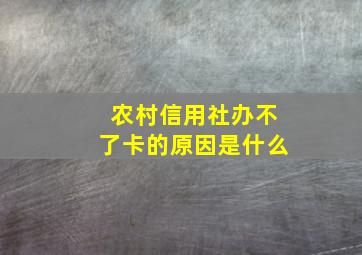 农村信用社办不了卡的原因是什么